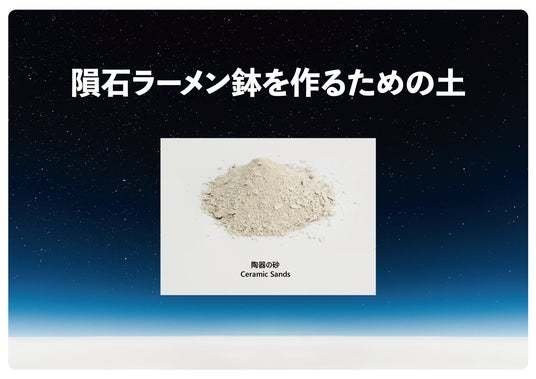 隕石ラーメン鉢を作るための土

陶器の砂
Ceramic Sands